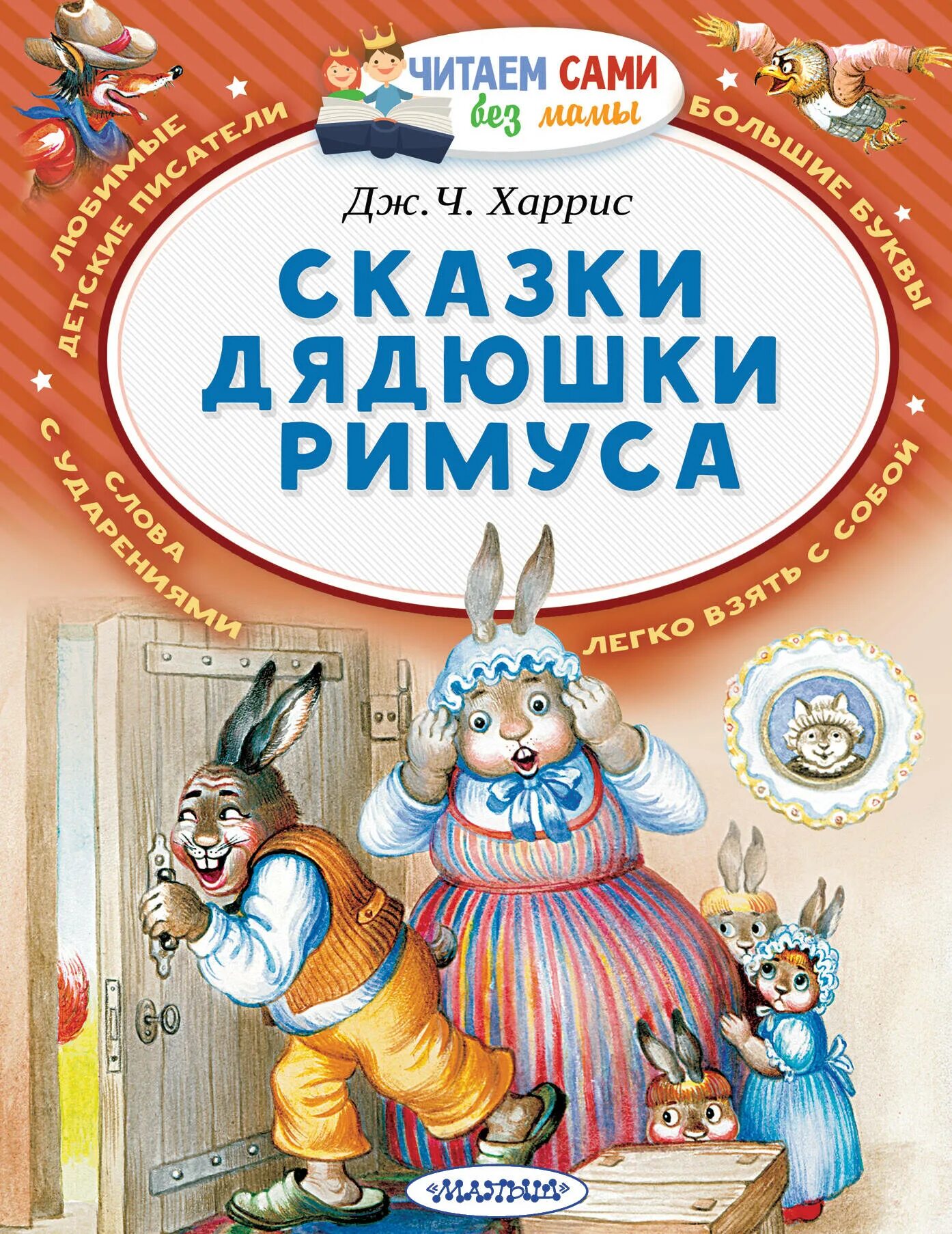 ЧИТАЕМ САМИ без мамы

ЛЮБИМЫЕ ДЕТСКИЕ ПИСАТЕЛИ

БОЛЬШИЕ БУКВЫ

Дж. Ч. Харрис

СКАЗКИ ДЯДЮШКИ РИМУСА

СЛОВА С УДАРЕНИЯМИ

ЛЕГКО ВЗЯТЬ С СОБОЙ

«МАЛЫШ»